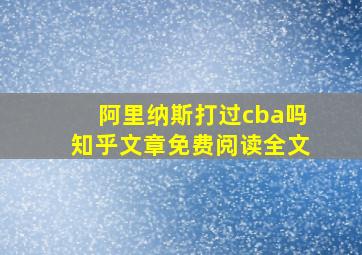 阿里纳斯打过cba吗
知乎文章免费阅读全文